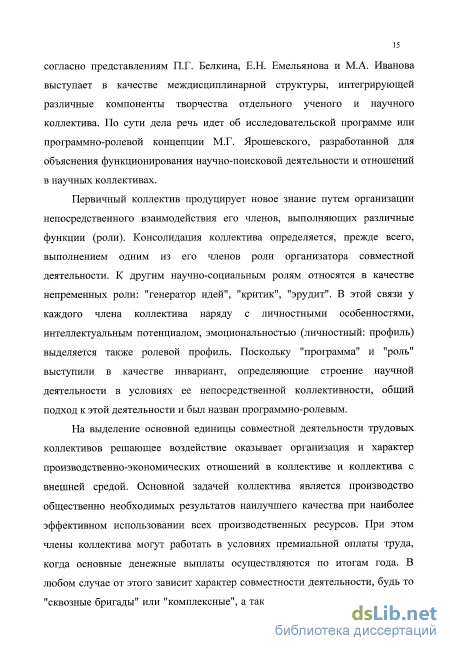 15

согласно представлениям П.Г. Белкина, Е.Н. Емельянова и М.А. Иванова выступает в качестве междисциплинарной структуры, интегрирующей различные компоненты творчества отдельного ученого и научного коллектива. По сути дела речь идет об исследовательской программе или программно-ролевой концепции М.Г. Ярошевского, разработанной для объяснения функционирования научно-поисковой деятельности и отношений в научных коллективах.

Первичный коллектив продуцирует новое знание путем организации непосредственного взаимодействия его членов, выполняющих различные функции (роли). Консолидация коллектива определяется, прежде всего, выполнением одним из его членов роли организатора совместной деятельности. К другим научно-социальным ролям относятся в качестве непременных роли: "генератор идей", "критик", "эрудит". В этой связи у каждого члена коллектива наряду с личностными особенностями, интеллектуальным потенциалом, эмоциональностью (личностный: профиль) выделяется также ролевой профиль. Поскольку "программа" и "роль" выступили в качестве инвариант, определяющие строение научной деятельности в условиях ее непосредственной коллективности, общий подход к этой деятельности и был назван программно-ролевым.

На выделение основной единицы совместной деятельности трудовых коллективов решающее воздействие оказывает организация и характер производственно-экономических отношений в коллективе и коллектива с внешней средой. Основной задачей коллектива является производство общественно необходимых результатов наилучшего качества при наиболее эффективном использовании всех производственных ресурсов. При этом члены коллектива могут работать в условиях премиальной оплаты труда, когда основные денежные выплаты осуществляются по итогам года. В любом случае от этого зависит характер совместности деятельности, будь то "сквозные бригады" или "комплексные", а так

dsLib.net
библиотека диссертаций